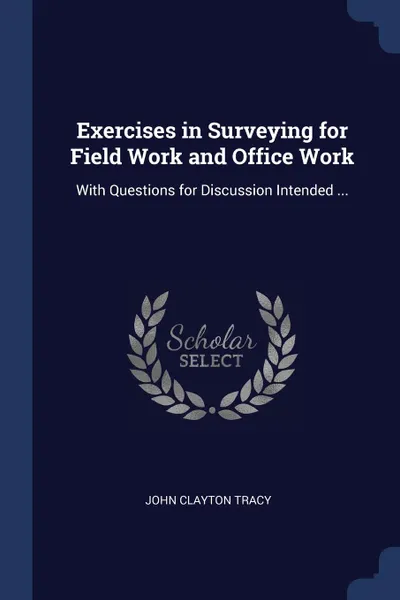 Exercises in Surveying for Field Work and Office Work

With Questions for Discussion Intended ...

Scholar
SELECT

JOHN CLAYTON TRACY